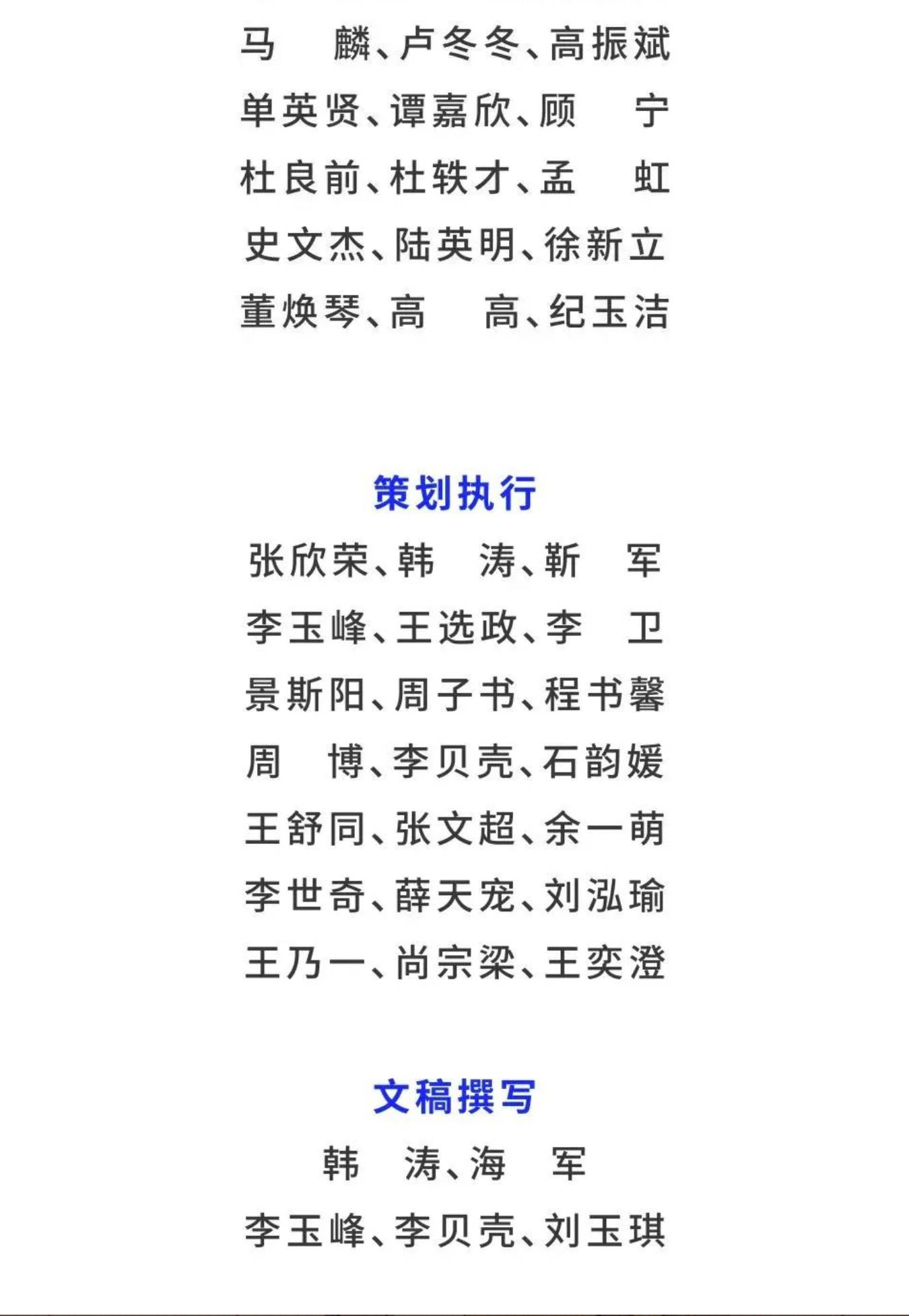 马　麟、卢冬冬、高振斌
单英贤、谭嘉欣、顾　宁
杜良前、杜轶才、孟　虹
史文杰、陆英明、徐新立
董焕琴、高　高、纪玉洁

策划执行

张欣荣、韩　涛、靳　军
李玉峰、王选政、李　卫
景斯阳、周子书、程书馨
周　博、李贝壳、石韵媛
王舒同、张文超、余一萌
李世奇、薛天宠、刘泓瑜
王乃一、尚宗梁、王奕澄

文稿撰写

韩　涛、海　军
李玉峰、李贝壳、刘玉琪